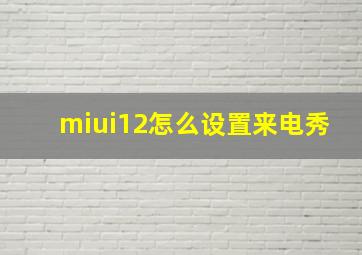 miui12怎么设置来电秀